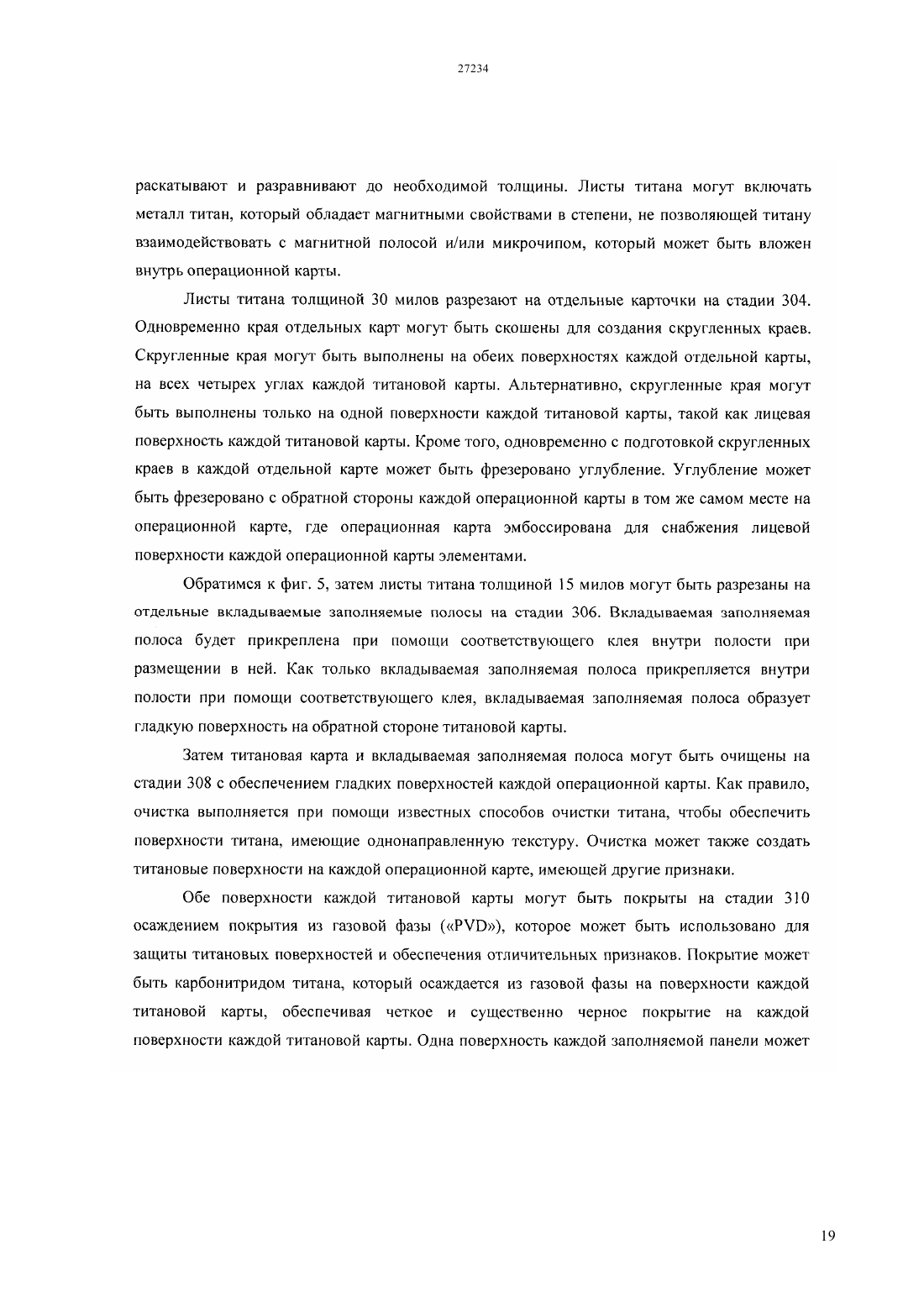 27234

раскатывают и разравнивают до необходимой толщины. Листы титана могут включать металл титан, который обладает магнитными свойствами в степени, не позволяющей титану взаимодействовать с магнитной полосой и/или микрочипом, который может быть вложен внутрь операционной карты.

Листы титана толщиной 30 милов разрезают на отдельные карточки на стадии 304. Одновременно края отдельных карт могут быть скошены для создания скругленных краев. Скругленные края могут быть выполнены на обеих поверхностях каждой отдельной карты, на всех четырех углах каждой титановой карты. Альтернативно, скругленные края могут быть выполнены только на одной поверхности каждой титановой карты, такой как лицевая поверхность каждой титановой карты. Кроме того, одновременно с подготовкой скругленных краев в каждой отдельной карте может быть фрезеровано углубление. Углубление может быть фрезеровано с обратной стороны каждой операционной карты в том же самом месте на операционной карте, где операционная карта эмбоссирована для снабжения лицевой поверхности каждой операционной карты элементами.

Обратимся к фиг. 5, затем листы титана толщиной 15 милов могут быть разрезаны на отдельные вкладываемые заполняемые полосы на стадии 306. Вкладываемая заполняемая полоса будет прикреплена при помощи соответствующего клея внутри полости при размещении в ней. Как только вкладываемая заполняемая полоса прикрепляется внутри полости при помощи соответствующего клея, вкладываемая заполняемая полоса образует гладкую поверхность на обратной стороне титановой карты.

Затем титановая карта и вкладываемая заполняемая полоса могут быть очищены на стадии 308 с обеспечением гладких поверхностей каждой операционной карты. Как правило, очистка выполняется при помощи известных способов очистки титана, чтобы обеспечить поверхности титана, имеющие однонаправленную текстуру. Очистка может также создать титановые поверхности на каждой операционной карте, имеющей другие признаки.

Обе поверхности каждой титановой карты могут быть покрыты на стадии 310 осаждением покрытия из газовой фазы («PVD»), которое может быть использовано для защиты титановых поверхностей и обеспечения отличительных признаков. Покрытие может быть карбонитридом титана, который осаждается из газовой фазы на поверхности каждой титановой карты, обеспечивая четкое и существенно черное покрытие на каждой поверхности каждой титановой карты. Одна поверхность каждой заполняемой панели может

19